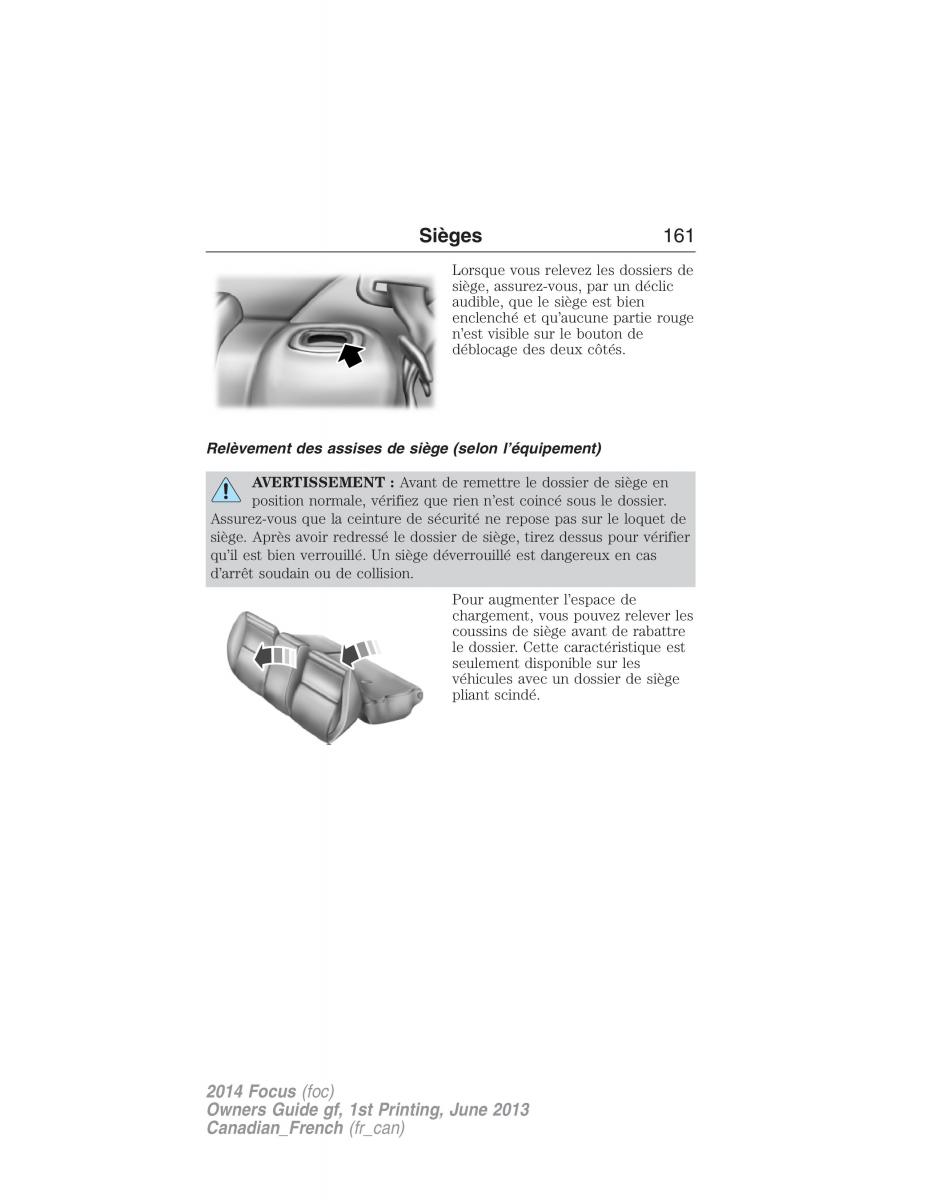 Sièges 161

Lorsque vous relevez les dossiers de siège, assurez-vous, par un déclic audible, que le siège est bien enclenché et qu'aucune partie rouge n'est visible sur le bouton de déblocage des deux côtés.

Relèvement des assises de siège (selon l'équipement)

AVERTISSEMENT : Avant de remettre le dossier de siège en position normale, vérifiez que rien n'est coincé sous le dossier. Assurez-vous que la ceinture de sécurité ne repose pas sur le loquet de siège. Après avoir redressé le dossier de siège, tirez dessus pour vérifier qu'il est bien verrouillé. Un siège déverrouillé est dangereux en cas d'arrêt soudain ou de collision.

Pour augmenter l'espace de chargement, vous pouvez relever les coussins de siège avant de rabattre le dossier. Cette caractéristique est seulement disponible sur les véhicules avec un dossier de siège pliant scindé.

2014 Focus (foc)
Owners Guide gf, 1st Printing, June 2013
Canadian_French (fr_can)